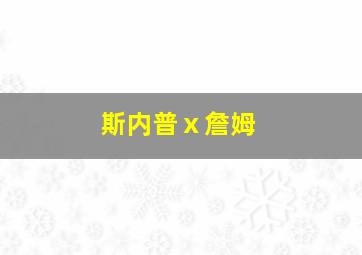 斯内普 x 詹姆